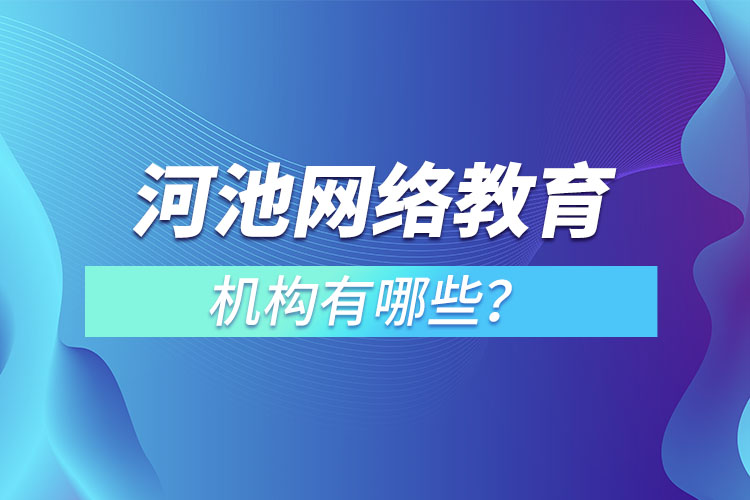 河池网络教育

机构有哪些？